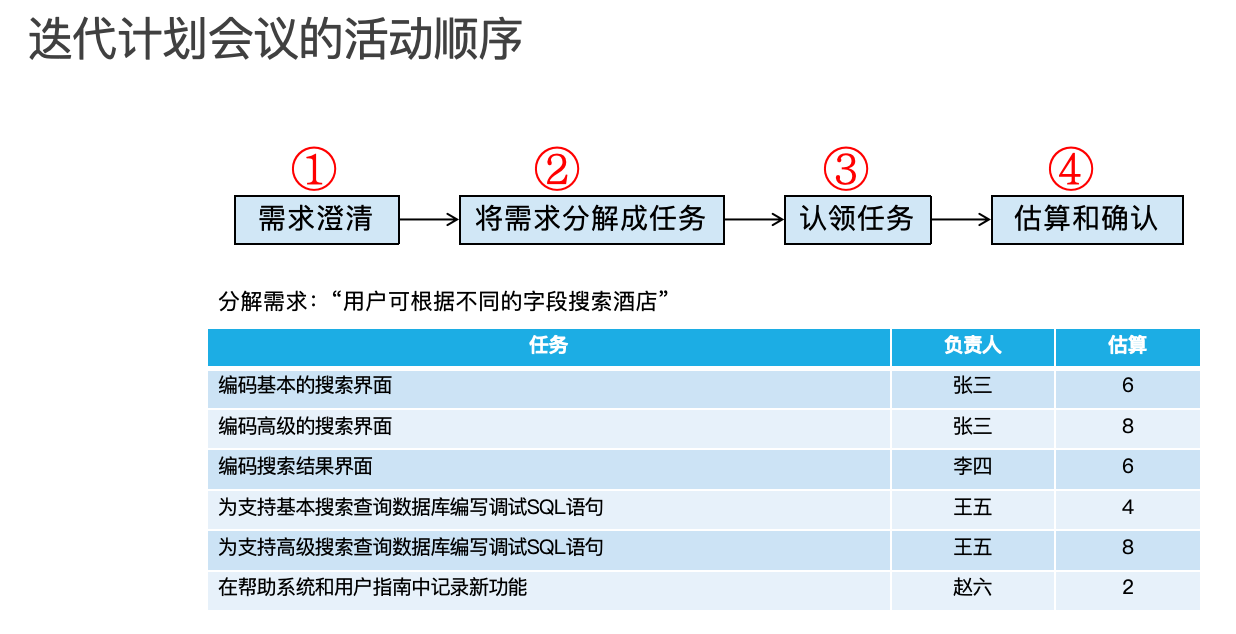 迭代计划会议的活动顺序

①
需求澄清
②
将需求分解成任务
③
认领任务
④
估算和确认

分解需求：“用户可根据不同的字段搜索酒店”

| 任务 | 负责人 | 估算 |
|---|---|---|
| 编码基本的搜索界面 | 张三 | 6 |
| 编码高级的搜索界面 | 张三 | 8 |
| 编码搜索结果界面 | 李四 | 6 |
| 为支持基本搜索查询数据库编写调试SQL语句 | 王五 | 4 |
| 为支持高级搜索查询数据库编写调试SQL语句 | 王五 | 8 |
| 在帮助系统和用户指南中记录新功能 | 赵六 | 2 |